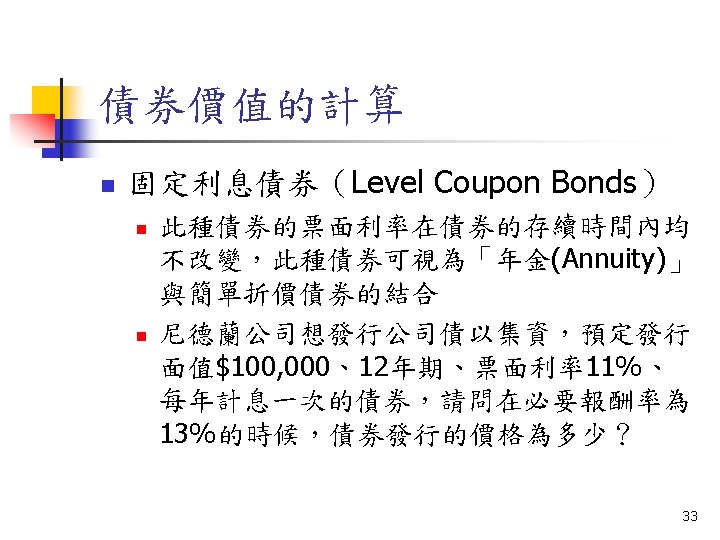 債券價值的計算

固定利息債券（Level Coupon Bonds）

此種債券的票面利率在債券的存續時間內均不改變，此種債券可視為「年金(Annuity)」與簡單折價債券的結合

尼德蘭公司想發行公司債以集資，預定發行面值\$100,000、12年期、票面利率11%、每年計息一次的債券，請問在必要報酬率為13%的時候，債券發行的價格為多少？

33